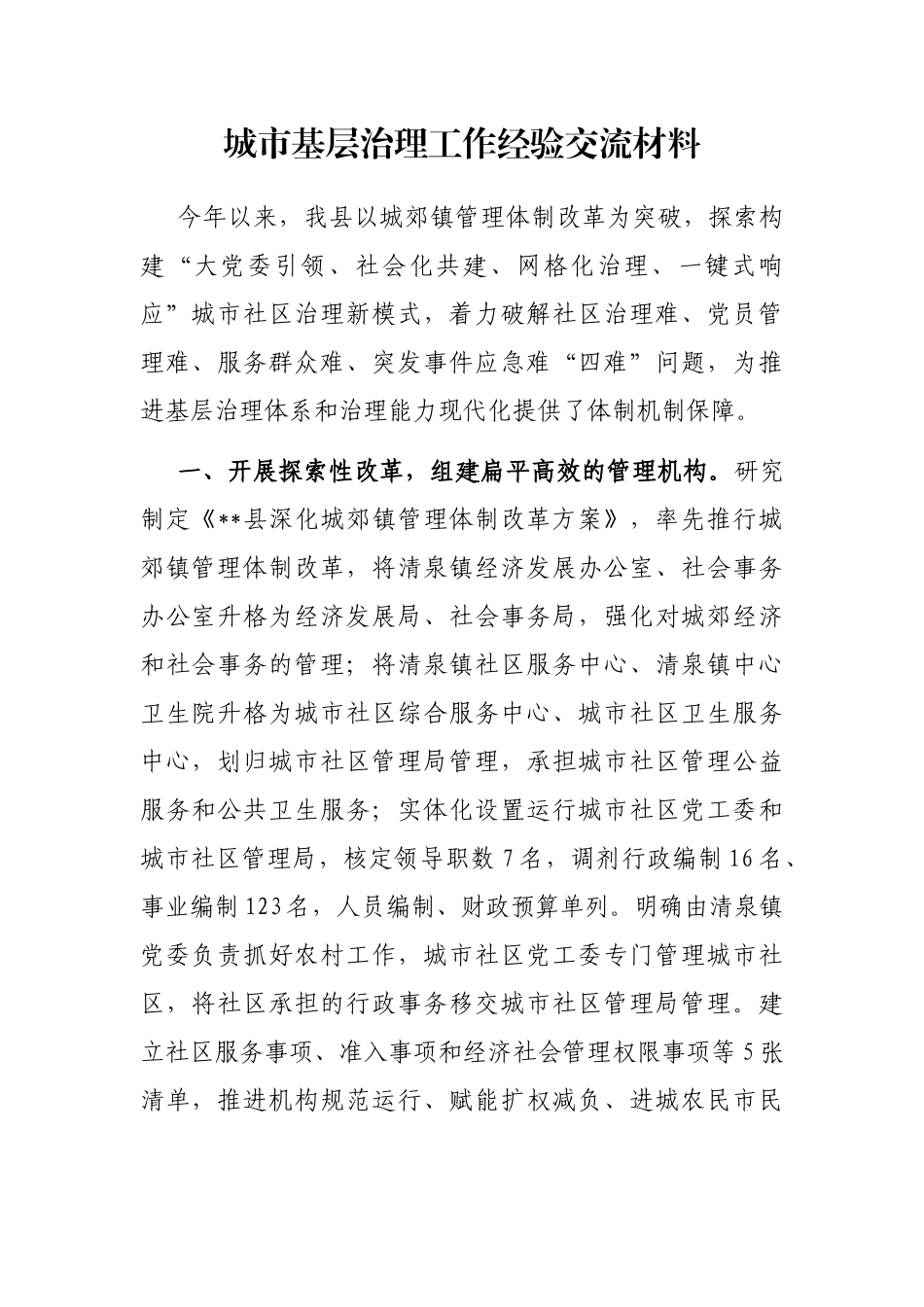 城市基层治理工作经验交流材料

今年以来，我县以城郊镇管理体制改革为突破，探索构建“大党委引领、社会化共建、网格化治理、一键式响应”城市社区治理新模式，着力破解社区治理难、党员管理难、服务群众难、突发事件应急难“四难”问题，为推进基层治理体系和治理能力现代化提供了体制机制保障。

一、开展探索性改革，组建扁平高效的管理机构。研究制定《**县深化城郊镇管理体制改革方案》，率先推行城郊镇管理体制改革，将清泉镇经济发展办公室、社会事务办公室升格为经济发展局、社会事务局，强化对城郊经济和社会事务的管理；将清泉镇社区服务中心、清泉镇中心卫生院升格为城市社区综合服务中心、城市社区卫生服务中心，划归城市社区管理局管理，承担城市社区管理公益服务和公共卫生服务；实体化设置运行城市社区党工委和城市社区管理局，核定领导职数7名，调剂行政编制16名、事业编制123名，人员编制、财政预算单列。明确由清泉镇党委负责抓好农村工作，城市社区党工委专门管理城市社区，将社区承担的行政事务移交城市社区管理局管理。建立社区服务事项、准入事项和经济社会管理权限事项等5张清单，推进机构规范运行、赋能扩权减负、进城农民市民